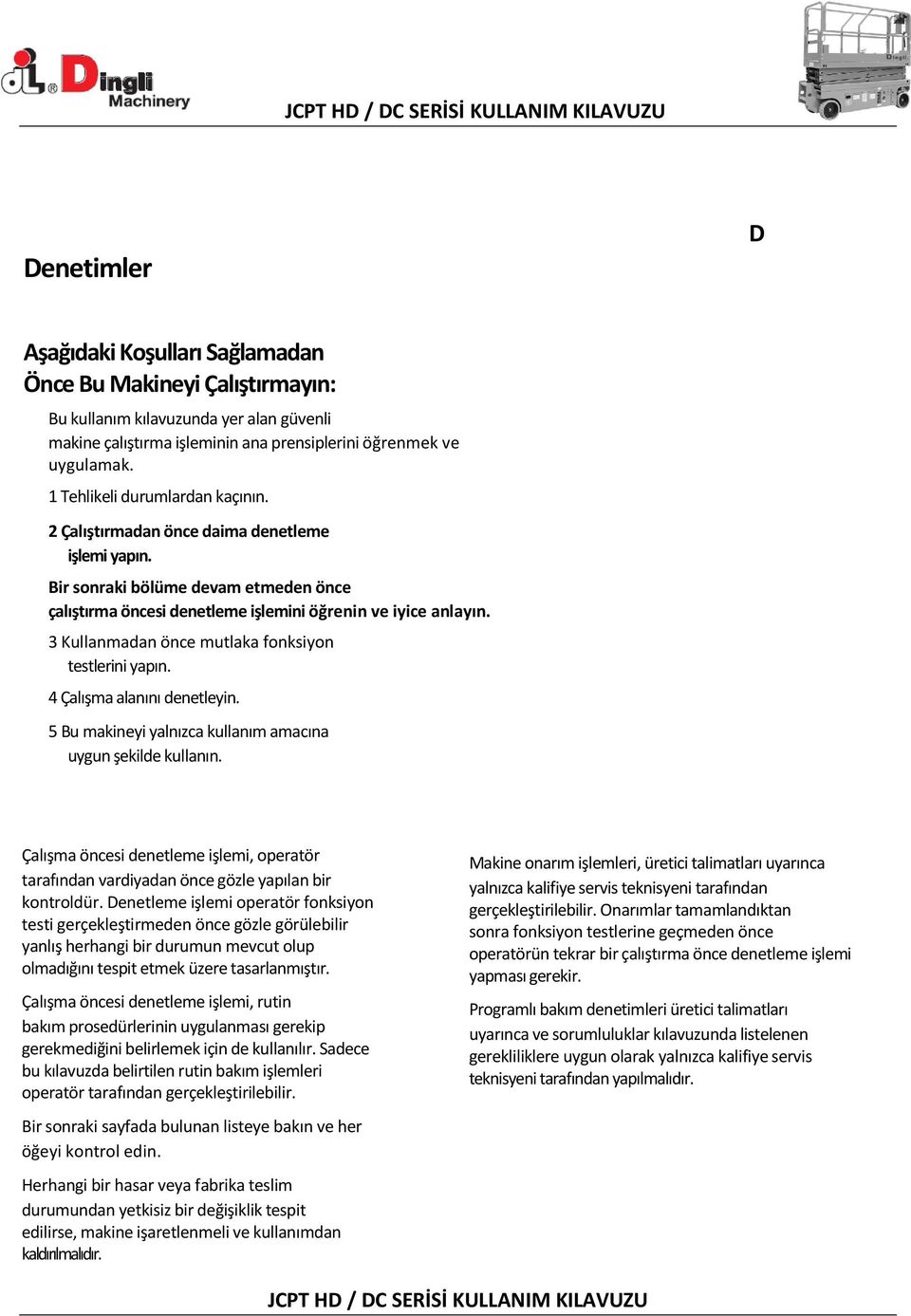 dL® Dingli Machinery

JCPT HD / DC SERİSİ KULLANIM KILAVUZU

D

Denetimler

Aşağıdaki Koşulları Sağlamadan Önce Bu Makineyi Çalıştırmayın:

Bu kullanım kılavuzunda yer alan güvenli makine çalıştırma işleminin ana prensiplerini öğrenmek ve uygulamak.

1 Tehlikeli durumlardan kaçının.

2 Çalıştırmadan önce daima denetleme işlemi yapın.

Bir sonraki bölüme devam etmeden önce çalıştırma öncesi denetleme işlemini öğrenin ve iyice anlayın.

3 Kullanmadan önce mutlaka fonksiyon testlerini yapın.

4 Çalışma alanını denetleyin.

5 Bu makineyi yalnızca kullanım amacına uygun şekilde kullanın.

Çalışma öncesi denetleme işlemi, operatör tarafından vardiyadan önce gözle yapılan bir kontroldür. Denetleme işlemi operatör fonksiyon testi gerçekleştirmeden önce gözle görülebilir yanlış herhangi bir durumun mevcut olup olmadığını tespit etmek üzere tasarlanmıştır.

Çalışma öncesi denetleme işlemi, rutin bakım prosedürlerinin uygulanması gerekip gerekmediğini belirlemek için de kullanılır. Sadece bu kılavuzda belirtilen rutin bakım işlemleri operatör tarafından gerçekleştirilebilir.

Bir sonraki sayfada bulunan listeye bakın ve her öğeyi kontrol edin.

Herhangi bir hasar veya fabrika teslim durumundan yetkisiz bir değişiklik tespit edilirse, makine işaretlenmeli ve kullanımdan kaldırılmalıdır.

Makine onarım işlemleri, üretici talimatları uyarınca yalnızca kalifiye servis teknisyeni tarafından gerçekleştirilebilir. Onarımlar tamamlandıktan sonra fonksiyon testlerine geçmeden önce operatörün tekrar bir çalıştırma önce denetleme işlemi yapması gerekir.

Programlı bakım denetimleri üretici talimatları uyarınca ve sorumluluklar kılavuzunda listelenen gerekliliklere uygun olarak yalnızca kalifiye servis teknisyeni tarafından yapılmalıdır.

JCPT HD / DC SERİSİ KULLANIM KILAVUZU